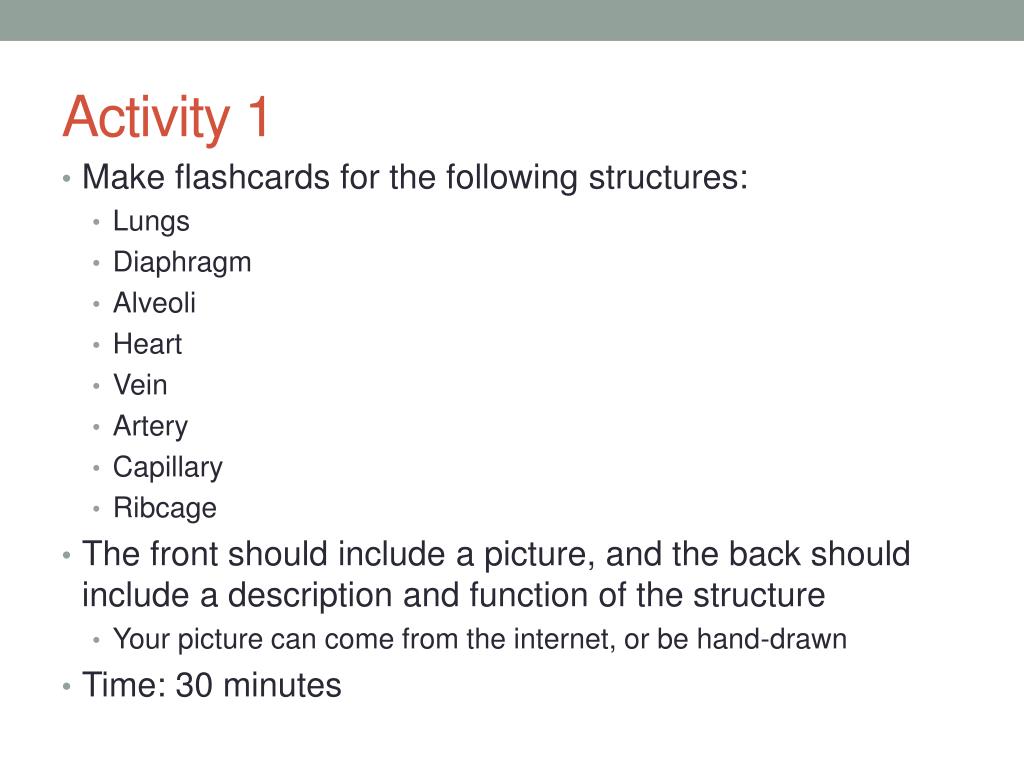 Activity 1

• Make flashcards for the following structures:
  • Lungs
  • Diaphragm
  • Alveoli
  • Heart
  • Vein
  • Artery
  • Capillary
  • Ribcage
• The front should include a picture, and the back should include a description and function of the structure
  • Your picture can come from the internet, or be hand-drawn
• Time: 30 minutes